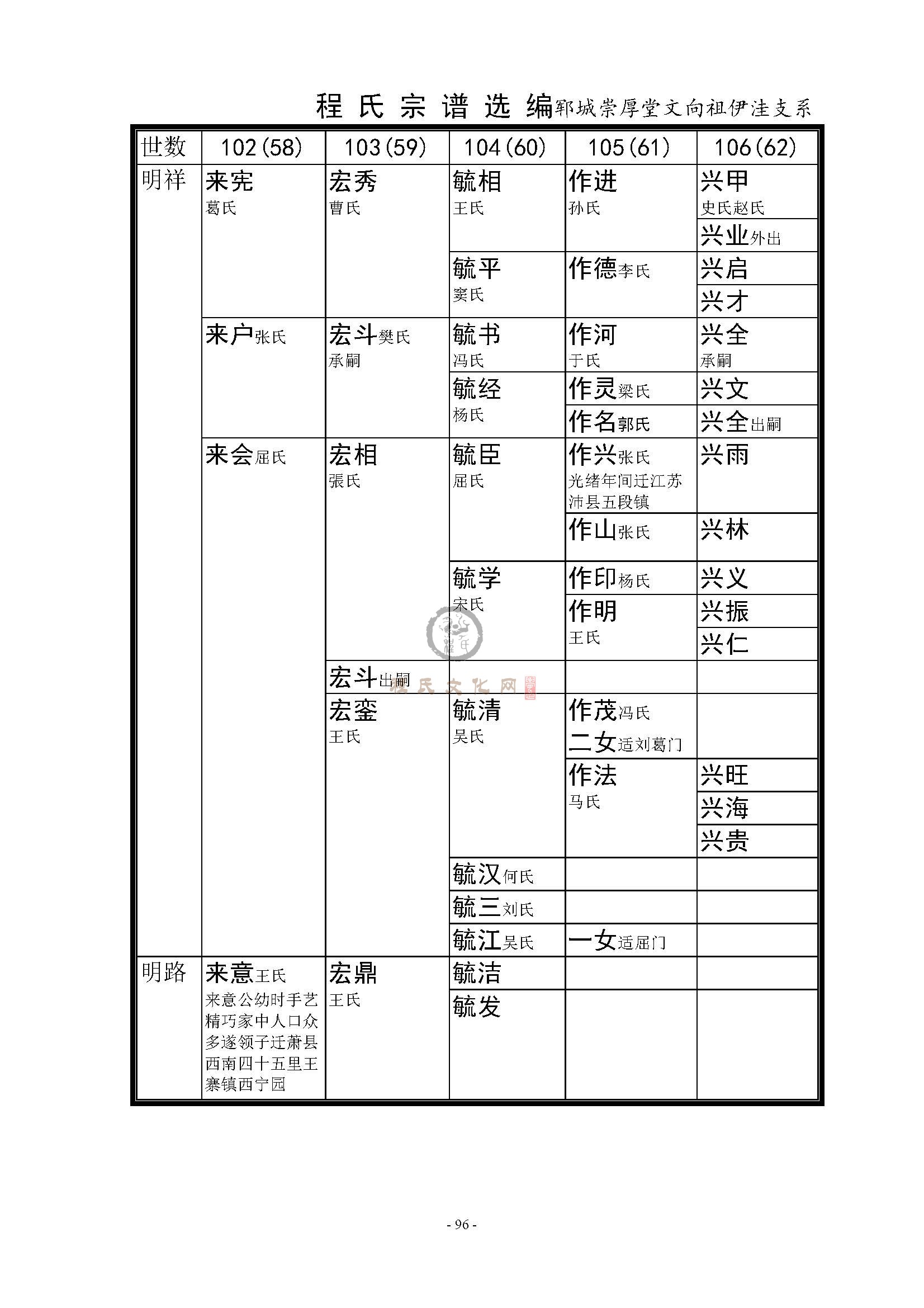 程氏宗谱选编郓城崇厚堂文向祖伊洼支系

| 世数 | 102(58) | 103(59) | 104(60) | 105(61) | 106(62) |
|---|---|---|---|---|---|
| 明祥 | 来宪 葛氏 | 宏秀 曹氏 | 毓相 王氏 | 作进 孙氏 | 兴甲 史氏赵氏 |
| | | | | | 兴业外出 |
| | | | 毓平 窦氏 | 作德李氏 | 兴启 |
| | | | | | 兴才 |
| | 来户张氏 | 宏斗樊氏 承嗣 | 毓书 冯氏 | 作河 于氏 | 兴全 承嗣 |
| | | | 毓经 杨氏 | 作灵梁氏 | 兴文 |
| | | | | 作名郭氏 | 兴全出嗣 |
| | 来会屈氏 | 宏相 張氏 | 毓臣 屈氏 | 作兴张氏 光绪年间迁江苏沛县五段镇 | 兴雨 |
| | | | | 作山张氏 | 兴林 |
| | | | 毓学 宋氏 | 作印杨氏 | 兴义 |
| | | | | 作明 王氏 | 兴振 |
| | | | | | 兴仁 |
| | | 宏斗出嗣 | | | |
| | | 宏銮 王氏 | 毓清 吴氏 | 作茂冯氏 二女适刘葛门 | |
| | | | | 作法 马氏 | 兴旺 |
| | | | | | 兴海 |
| | | | | | 兴贵 |
| | | | 毓汉何氏 | | |
| | | | 毓三刘氏 | | |
| | | | 毓江吴氏 | 一女适屈门 | |
| 明路 | 来意王氏 来意公幼时手艺精巧家中人口众多遂领子迁萧县西南四十五里王寨镇西宁园 | 宏鼎 王氏 | 毓洁 | | |
| | | | 毓发 | | |

程氏文化网

- 96 -